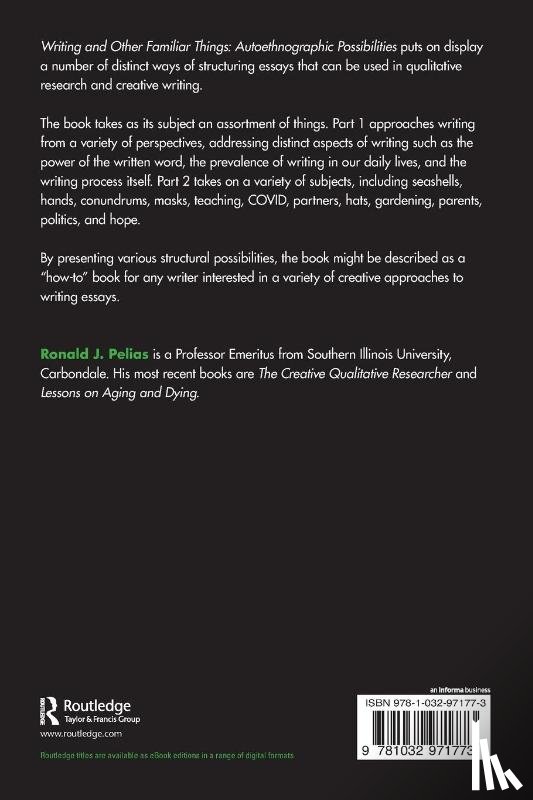 Writing and Other Familiar Things: Autoethnographic Possibilities puts on display a number of distinct ways of structuring essays that can be used in qualitative research and creative writing.

The book takes as its subject an assortment of things. Part 1 approaches writing from a variety of perspectives, addressing distinct aspects of writing such as the power of the written word, the prevalence of writing in our daily lives, and the writing process itself. Part 2 takes on a variety of subjects, including seashells, hands, conundrums, masks, teaching, COVID, partners, hats, gardening, parents, politics, and hope.

By presenting various structural possibilities, the book might be described as a "how-to" book for any writer interested in a variety of creative approaches to writing essays.

Ronald J. Pelias is a Professor Emeritus from Southern Illinois University, Carbondale. His most recent books are The Creative Qualitative Researcher and Lessons on Aging and Dying.

Routledge
Taylor & Francis Group
www.routledge.com

Routledge titles are available as eBook editions in a range of digital formats

an informa business

ISBN 978-1-032-97177-3

9 781032 971773